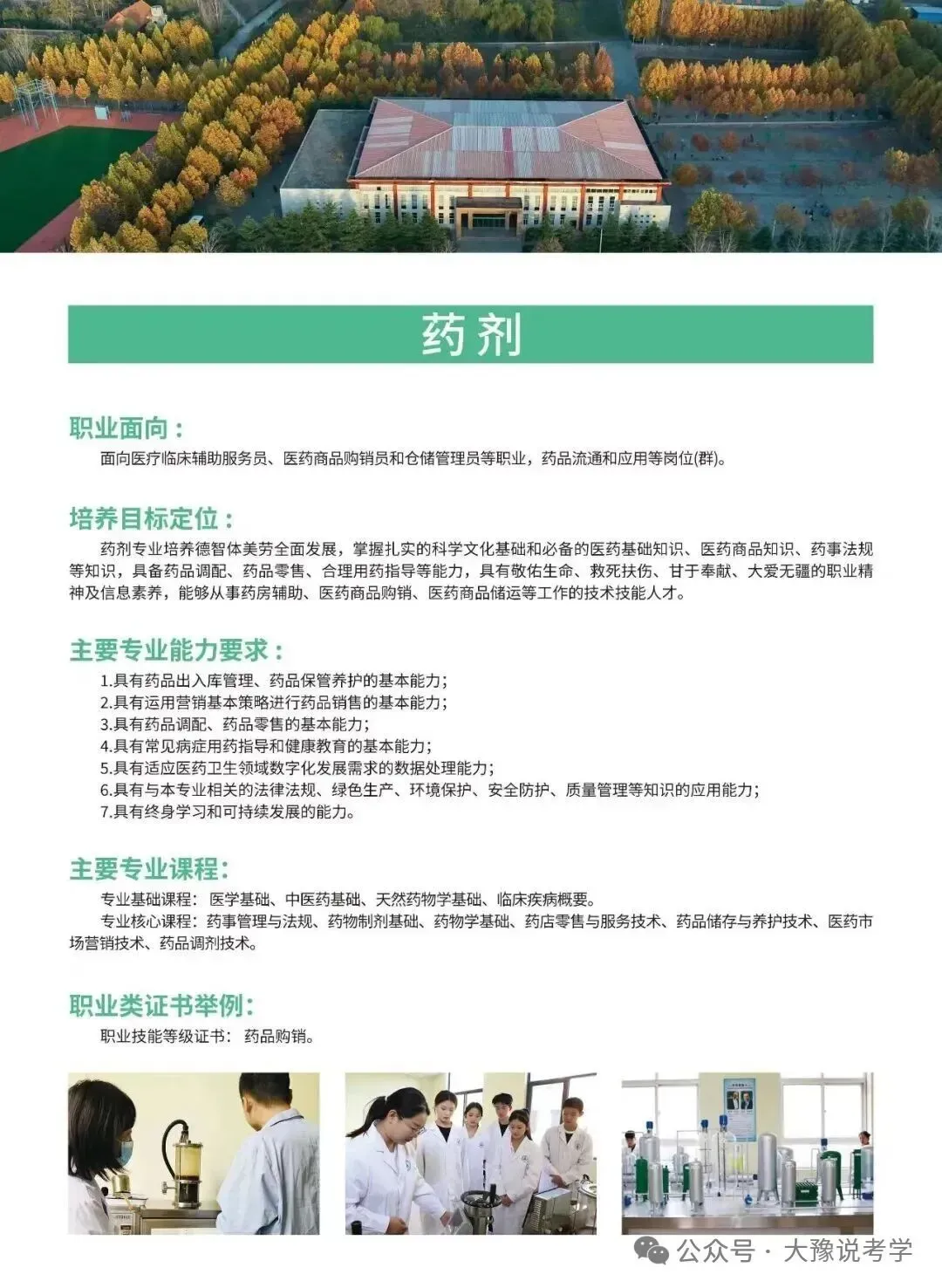 药剂

职业面向：

面向医疗临床辅助服务员、医药商品购销员和仓储管理员等职业，药品流通和应用等岗位(群)。

培养目标定位：

药剂专业培养德智体美劳全面发展，掌握扎实的科学文化基础和必备的医药基础知识、医药商品知识、药事法规等知识，具备药品调配、药品零售、合理用药指导等能力，具有敬佑生命、救死扶伤、甘于奉献、大爱无疆的职业精神及信息素养，能够从事药房辅助、医药商品购销、医药商品储运等工作的技术技能人才。

主要专业能力要求：

1.具有药品出入库管理、药品保管养护的基本能力；
2.具有运用营销基本策略进行药品销售的基本能力；
3.具有药品调配、药品零售的基本能力；
4.具有常见病症用药指导和健康教育的基本能力；
5.具有适应医药卫生领域数字化发展需求的数据处理能力；
6.具有与本专业相关的法律法规、绿色生产、环境保护、安全防护、质量管理等知识的应用能力；
7.具有终身学习和可持续发展的能力。

主要专业课程：

专业基础课程：医学基础、中医药基础、天然药物学基础、临床疾病概要。

专业核心课程：药事管理与法规、药物制剂基础、药物学基础、药店零售与服务技术、药品储存与养护技术、医药市场营销技术、药品调剂技术。

职业类证书举例：

职业技能等级证书：药品购销。

公众号 · 大豫说考学